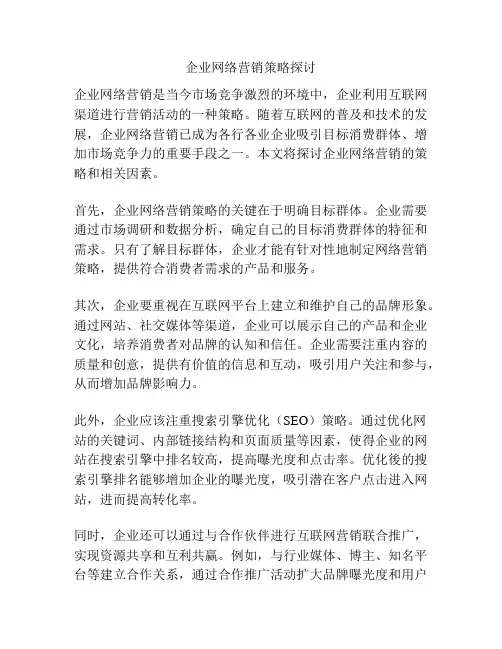 企业网络营销策略探讨

企业网络营销是当今市场竞争激烈的环境中，企业利用互联网渠道进行营销活动的一种策略。随着互联网的普及和技术的发展，企业网络营销已成为各行各业企业吸引目标消费群体、增加市场竞争力的重要手段之一。本文将探讨企业网络营销的策略和相关因素。

首先，企业网络营销策略的关键在于明确目标群体。企业需要通过市场调研和数据分析，确定自己的目标消费群体的特征和需求。只有了解目标群体，企业才能有针对性地制定网络营销策略，提供符合消费者需求的产品和服务。

其次，企业要重视在互联网平台上建立和维护自己的品牌形象。通过网站、社交媒体等渠道，企业可以展示自己的产品和企业文化，培养消费者对品牌的认知和信任。企业需要注重内容的质量和创意，提供有价值的信息和互动，吸引用户关注和参与，从而增加品牌影响力。

此外，企业应该注重搜索引擎优化（SEO）策略。通过优化网站的关键词、内部链接结构和页面质量等因素，使得企业的网站在搜索引擎中排名较高，提高曝光度和点击率。优化後的搜索引擎排名能够增加企业的曝光度，吸引潜在客户点击进入网站，进而提高转化率。

同时，企业还可以通过与合作伙伴进行互联网营销联合推广，实现资源共享和互利共赢。例如，与行业媒体、博主、知名平台等建立合作关系，通过合作推广活动扩大品牌曝光度和用户